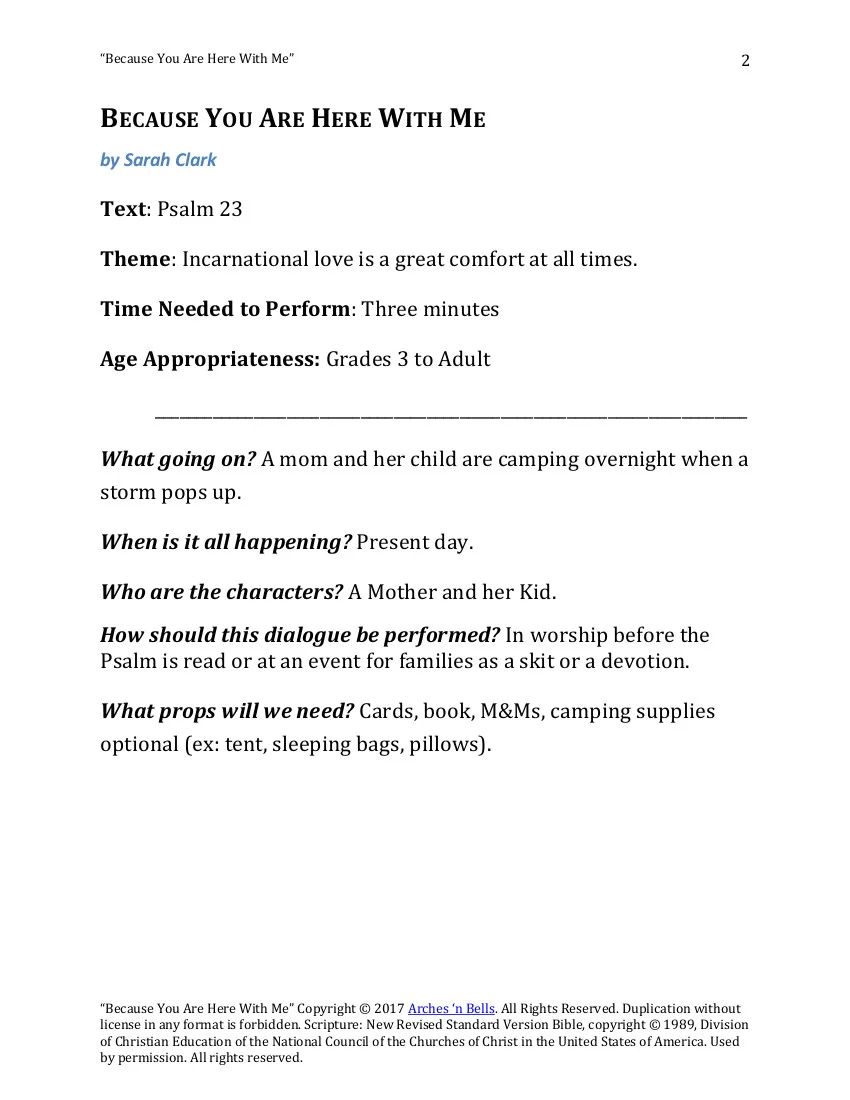 "Because You Are Here With Me" 2

BECAUSE YOU ARE HERE WITH ME

by Sarah Clark

Text: Psalm 23

Theme: Incarnational love is a great comfort at all times.

Time Needed to Perform: Three minutes

Age Appropriateness: Grades 3 to Adult

What going on? A mom and her child are camping overnight when a storm pops up.

When is it all happening? Present day.

Who are the characters? A Mother and her Kid.

How should this dialogue be performed? In worship before the Psalm is read or at an event for families as a skit or a devotion.

What props will we need? Cards, book, M&Ms, camping supplies optional (ex: tent, sleeping bags, pillows).

"Because You Are Here With Me" Copyright © 2017 Arches 'n Bells. All Rights Reserved. Duplication without license in any format is forbidden. Scripture: New Revised Standard Version Bible, copyright © 1989, Division of Christian Education of the National Council of the Churches of Christ in the United States of America. Used by permission. All rights reserved.